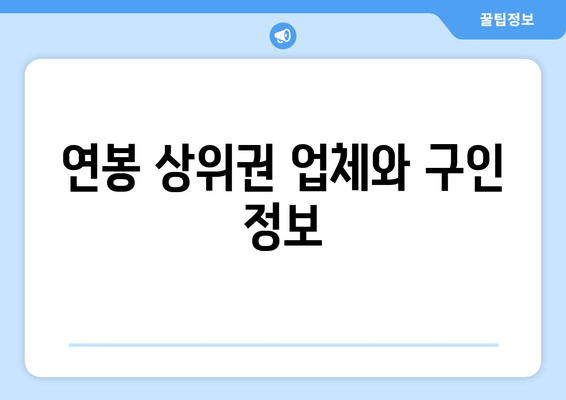 꿀팁정보

연봉 상위권 업체와 구인 정보